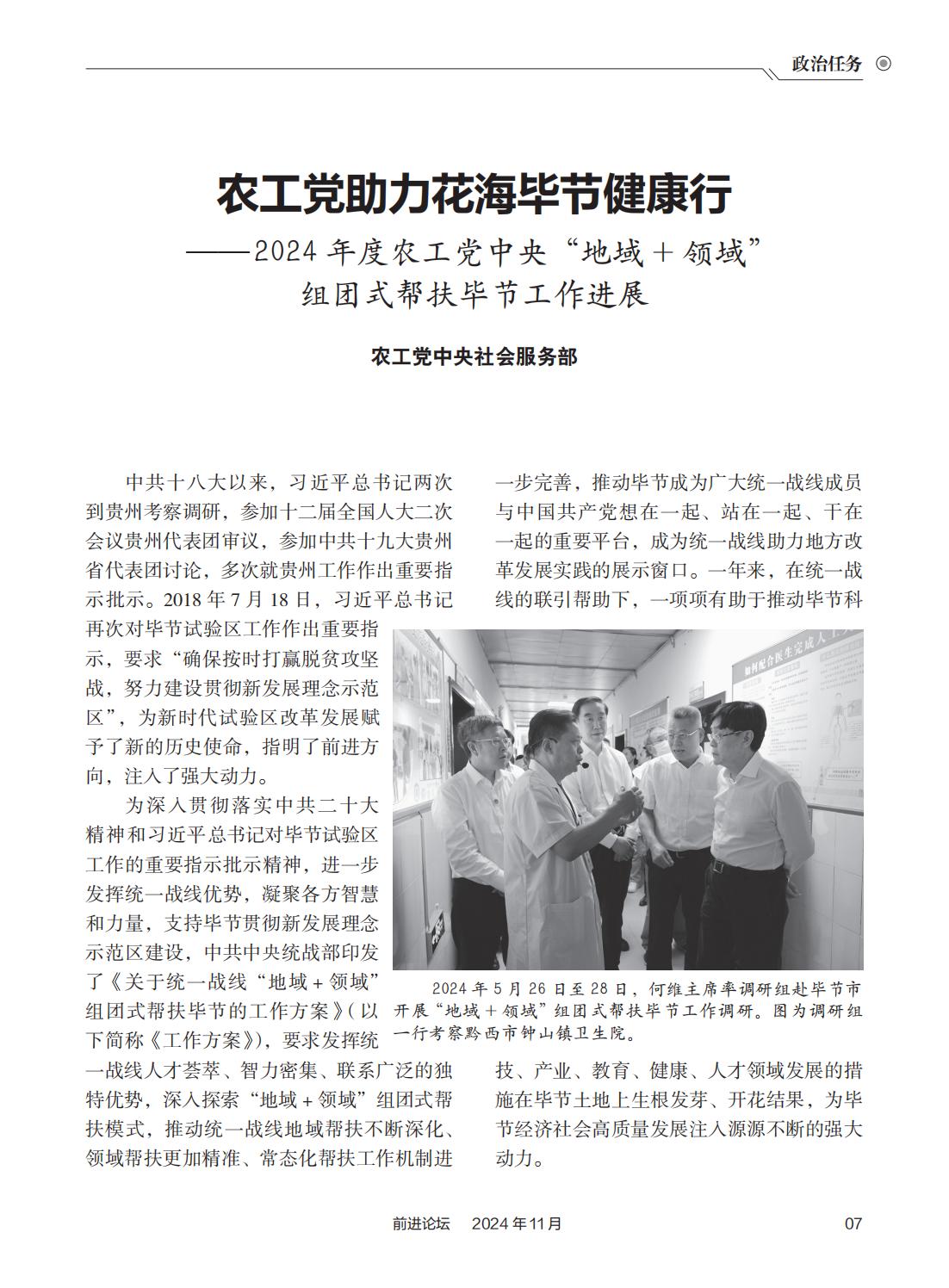 政治任务

农工党助力花海毕节健康行
——2024 年度农工党中央“地域 + 领域”组团式帮扶毕节工作进展

农工党中央社会服务部

中共十八大以来，习近平总书记两次到贵州考察调研，参加十二届全国人大二次会议贵州代表团审议，参加中共十九大贵州省代表团讨论，多次就贵州工作作出重要指示批示。2018 年 7 月 18 日，习近平总书记再次对毕节试验区工作作出重要指示，要求“确保按时打赢脱贫攻坚战，努力建设贯彻新发展理念示范区”，为新时代试验区改革发展赋予了新的历史使命，指明了前进方向，注入了强大动力。

为深入贯彻落实中共二十大精神和习近平总书记对毕节试验区工作的重要指示批示精神，进一步发挥统一战线优势，凝聚各方智慧和力量，支持毕节贯彻新发展理念示范区建设，中共中央统战部印发了《关于统一战线“地域 + 领域”组团式帮扶毕节的工作方案》（以下简称《工作方案》），要求发挥统一战线人才荟萃、智力密集、联系广泛的独特优势，深入探索“地域 + 领域”组团式帮扶模式，推动统一战线地域帮扶不断深化、领域帮扶更加精准、常态化帮扶工作机制进一步完善，推动毕节成为广大统一战线成员与中国共产党想在一起、站在一起、干在一起的重要平台，成为统一战线助力地方改革发展实践的展示窗口。一年来，在统一战线的联引帮助下，一项项有助于推动毕节科技、产业、教育、健康、人才领域发展的措施在毕节土地上生根发芽、开花结果，为毕节经济社会高质量发展注入源源不断的强大动力。

2024 年 5 月 26 日至 28 日，何维主席率调研组赴毕节市开展“地域 + 领域”组团式帮扶毕节工作调研。图为调研组一行考察黔西市钟山镇卫生院。

前进论坛 2024 年 11 月 07